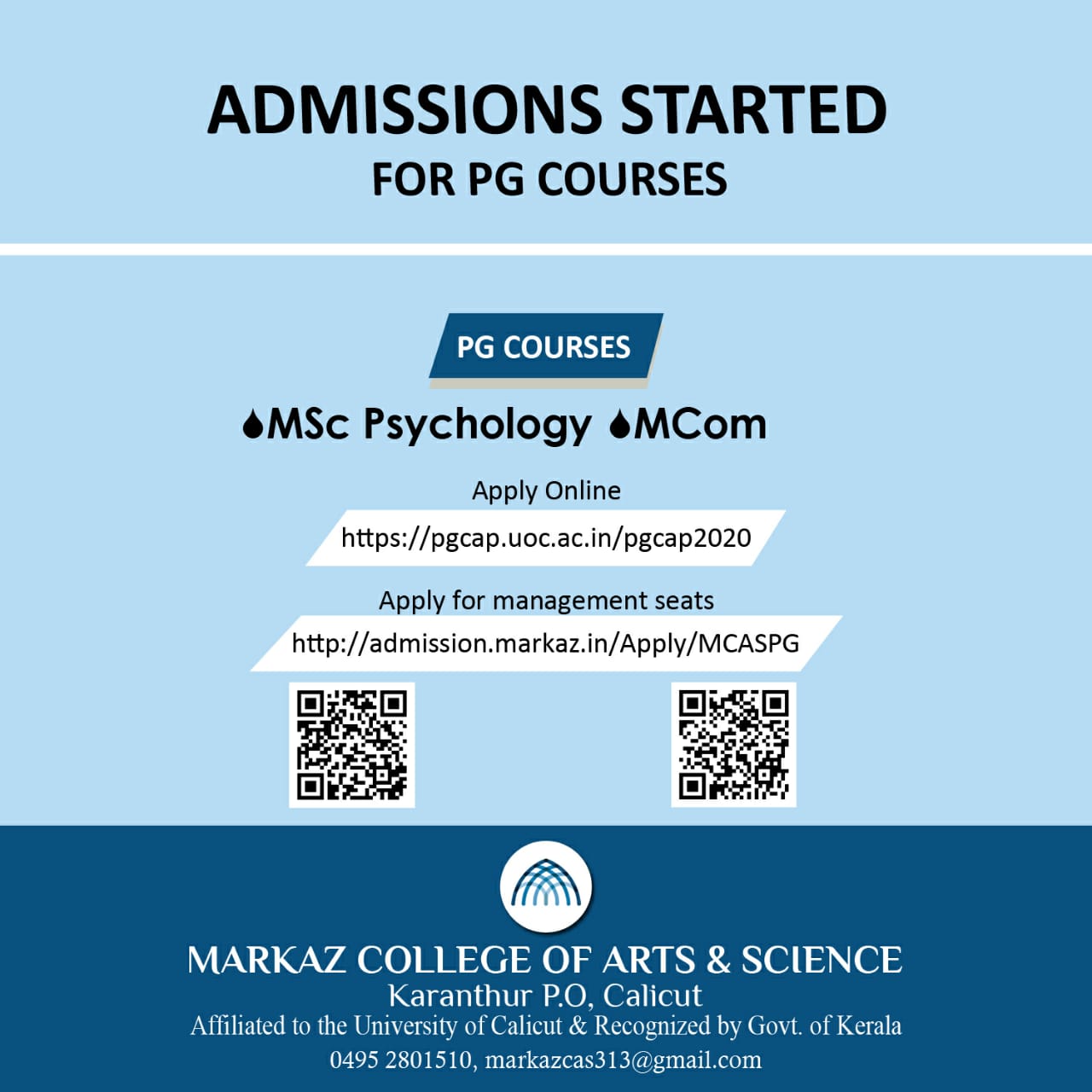 ADMISSIONS STARTED
FOR PG COURSES

PG COURSES

MSc Psychology MCom

Apply Online
https://pgcap.uoc.ac.in/pgcap2020

Apply for management seats
http://admission.markaz.in/Apply/MCASPG

MARKAZ COLLEGE OF ARTS & SCIENCE
Karanthur P.O, Calicut
Affiliated to the University of Calicut & Recognized by Govt. of Kerala
0495 2801510, markazcas313@gmail.com